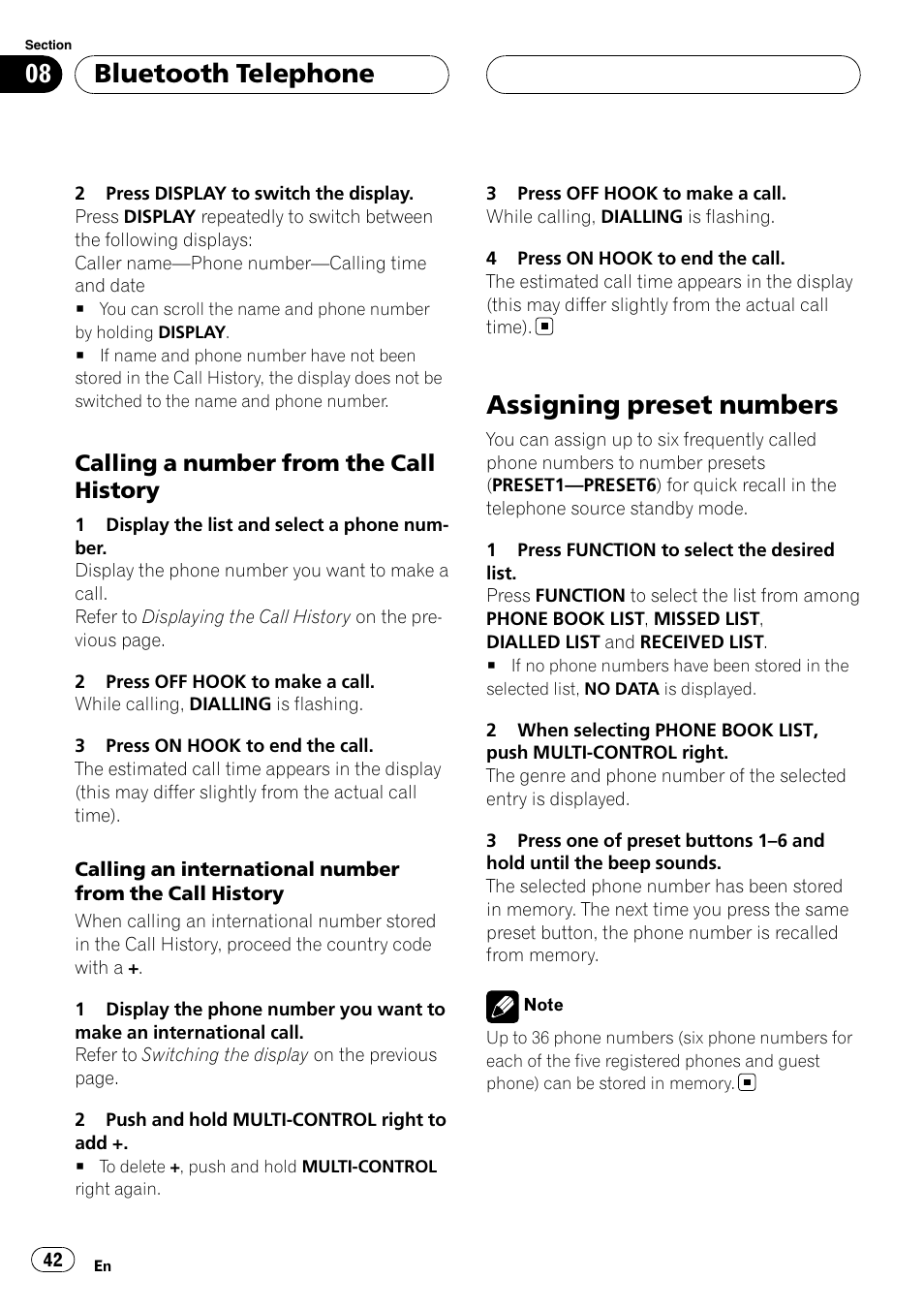 Section
08 Bluetooth Telephone

2 Press DISPLAY to switch the display.
Press DISPLAY repeatedly to switch between the following displays:
Caller name—Phone number—Calling time and date
■ You can scroll the name and phone number by holding DISPLAY.
■ If name and phone number have not been stored in the Call History, the display does not be switched to the name and phone number.

Calling a number from the Call History

1 Display the list and select a phone number.
Display the phone number you want to make a call.
Refer to Displaying the Call History on the previous page.

2 Press OFF HOOK to make a call.
While calling, DIALLING is flashing.

3 Press ON HOOK to end the call.
The estimated call time appears in the display (this may differ slightly from the actual call time).

Calling an international number from the Call History
When calling an international number stored in the Call History, proceed the country code with a +.

1 Display the phone number you want to make an international call.
Refer to Switching the display on the previous page.

2 Push and hold MULTI-CONTROL right to add +.
■ To delete +, push and hold MULTI-CONTROL right again.

3 Press OFF HOOK to make a call.
While calling, DIALLING is flashing.

4 Press ON HOOK to end the call.
The estimated call time appears in the display (this may differ slightly from the actual call time). ■

Assigning preset numbers
You can assign up to six frequently called phone numbers to number presets (PRESET1—PRESET6) for quick recall in the telephone source standby mode.

1 Press FUNCTION to select the desired list.
Press FUNCTION to select the list from among PHONE BOOK LIST, MISSED LIST, DIALLED LIST and RECEIVED LIST.
■ If no phone numbers have been stored in the selected list, NO DATA is displayed.

2 When selecting PHONE BOOK LIST, push MULTI-CONTROL right.
The genre and phone number of the selected entry is displayed.

3 Press one of preset buttons 1–6 and hold until the beep sounds.
The selected phone number has been stored in memory. The next time you press the same preset button, the phone number is recalled from memory.

Note
Up to 36 phone numbers (six phone numbers for each of the five registered phones and guest phone) can be stored in memory. ■

42 En